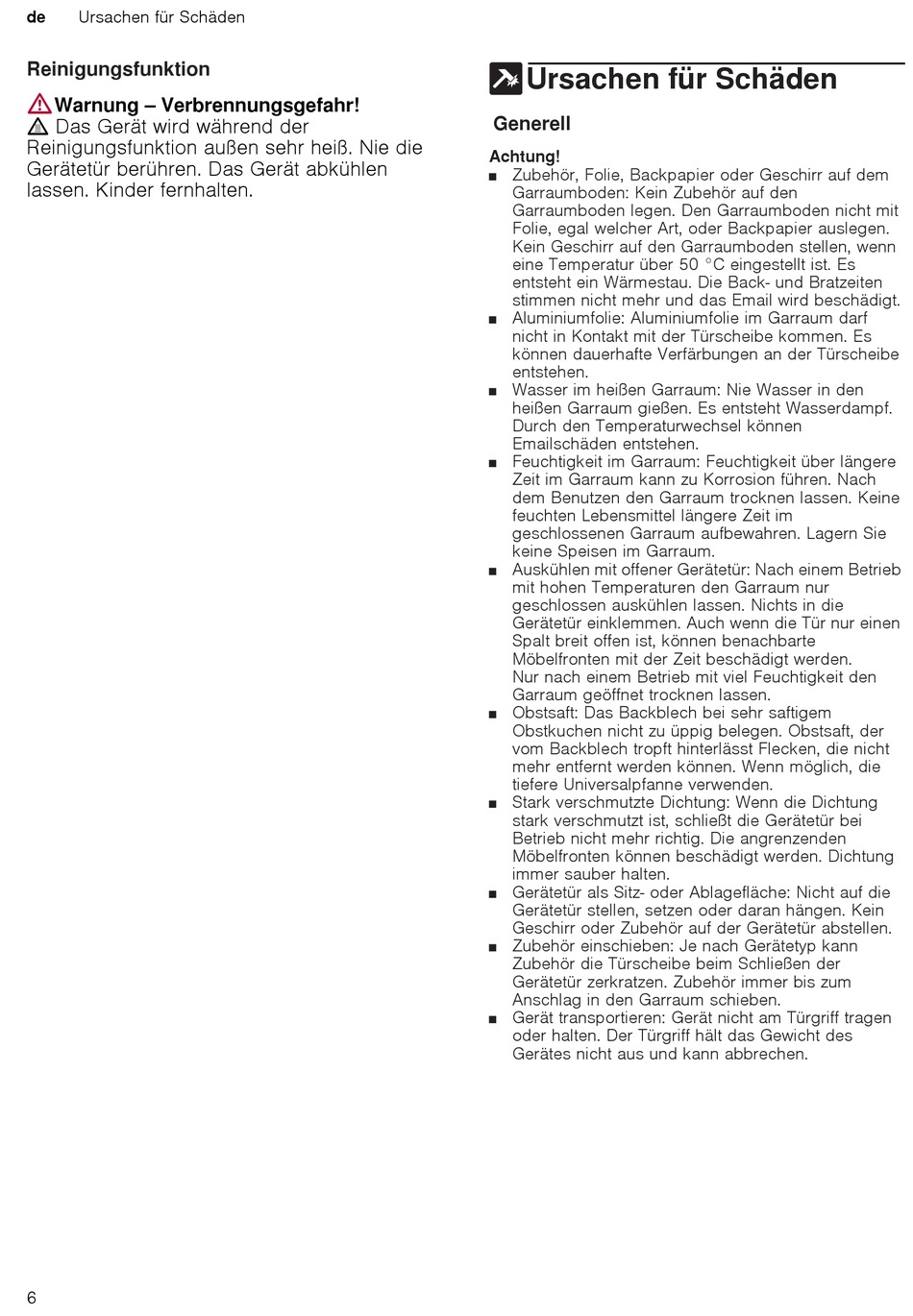 de Ursachen für Schäden

Reinigungsfunktion

Warnung – Verbrennungsgefahr!
Das Gerät wird während der Reinigungsfunktion außen sehr heiß. Nie die Gerätetür berühren. Das Gerät abkühlen lassen. Kinder fernhalten.

Ursachen für Schäden

Generell

Achtung!
■ Zubehör, Folie, Backpapier oder Geschirr auf dem Garraumboden: Kein Zubehör auf den Garraumboden legen. Den Garraumboden nicht mit Folie, egal welcher Art, oder Backpapier auslegen. Kein Geschirr auf den Garraumboden stellen, wenn eine Temperatur über 50 °C eingestellt ist. Es entsteht ein Wärmestau. Die Back- und Bratzeiten stimmen nicht mehr und das Email wird beschädigt.
■ Aluminiumfolie: Aluminiumfolie im Garraum darf nicht in Kontakt mit der Türscheibe kommen. Es können dauerhafte Verfärbungen an der Türscheibe entstehen.
■ Wasser im heißen Garraum: Nie Wasser in den heißen Garraum gießen. Es entsteht Wasserdampf. Durch den Temperaturwechsel können Emailschäden entstehen.
■ Feuchtigkeit im Garraum: Feuchtigkeit über längere Zeit im Garraum kann zu Korrosion führen. Nach dem Benutzen den Garraum trocknen lassen. Keine feuchten Lebensmittel längere Zeit im geschlossenen Garraum aufbewahren. Lagern Sie keine Speisen im Garraum.
■ Auskühlen mit offener Gerätetür: Nach einem Betrieb mit hohen Temperaturen den Garraum nur geschlossen auskühlen lassen. Nichts in die Gerätetür einklemmen. Auch wenn die Tür nur einen Spalt breit offen ist, können benachbarte Möbelfronten mit der Zeit beschädigt werden. Nur nach einem Betrieb mit viel Feuchtigkeit den Garraum geöffnet trocknen lassen.
■ Obstsaft: Das Backblech bei sehr saftigem Obstkuchen nicht zu üppig belegen. Obstsaft, der vom Backblech tropft hinterlässt Flecken, die nicht mehr entfernt werden können. Wenn möglich, die tiefere Universalpfanne verwenden.
■ Stark verschmutzte Dichtung: Wenn die Dichtung stark verschmutzt ist, schließt die Gerätetür bei Betrieb nicht mehr richtig. Die angrenzenden Möbelfronten können beschädigt werden. Dichtung immer sauber halten.
■ Gerätetür als Sitz- oder Ablagefläche: Nicht auf die Gerätetür stellen, setzen oder daran hängen. Kein Geschirr oder Zubehör auf der Gerätetür abstellen.
■ Zubehör einschieben: Je nach Gerätetyp kann Zubehör die Türscheibe beim Schließen der Gerätetür zerkratzen. Zubehör immer bis zum Anschlag in den Garraum schieben.
■ Gerät transportieren: Gerät nicht am Türgriff tragen oder halten. Der Türgriff hält das Gewicht des Gerätes nicht aus und kann abbrechen.

6